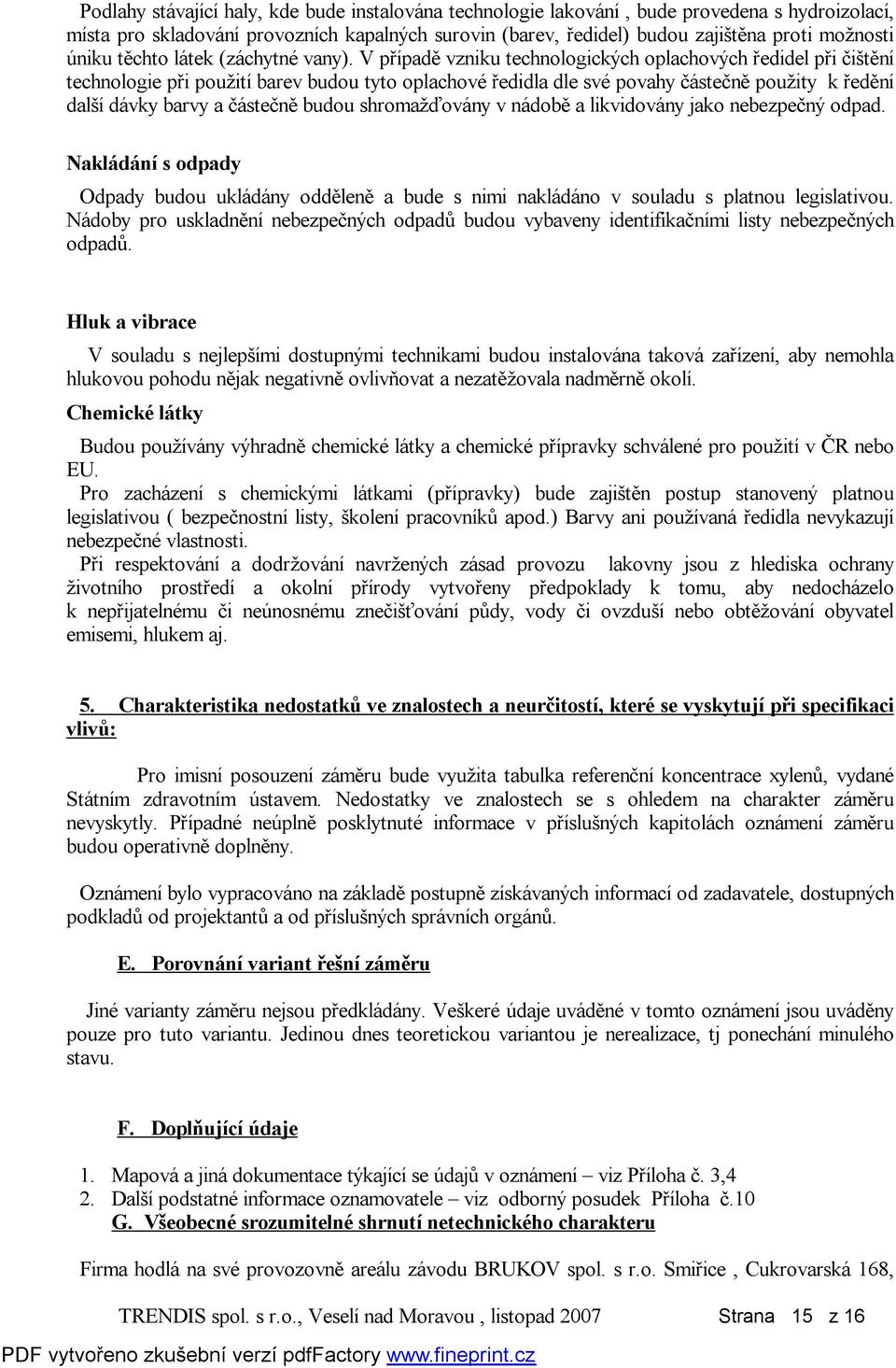 Podlahy stávající haly, kde bude instalována technologie lakování , bude provedena s hydroizolací, místa pro skladování provozních kapalných surovin (barev, ředidel) budou zajištěna proti možnosti úniku těchto látek (záchytné vany). V případě vzniku technologických oplachových ředidel při čištění technologie při použití barev budou tyto oplachové ředidla dle své povahy částečně použity k ředění další dávky barvy a částečně budou shromažďovány v nádobě a likvidovány jako nebezpečný odpad.

Nakládání s odpady

Odpady budou ukládány odděleně a bude s nimi nakládáno v souladu s platnou legislativou. Nádoby pro uskladnění nebezpečných odpadů budou vybaveny identifikačními listy nebezpečných odpadů.

Hluk a vibrace

V souladu s nejlepšími dostupnými technikami budou instalována taková zařízení, aby nemohla hlukovou pohodu nějak negativně ovlivňovat a nezatěžovala nadměrně okolí.

Chemické látky

Budou používány výhradně chemické látky a chemické přípravky schválené pro použití v ČR nebo EU.

Pro zacházení s chemickými látkami (přípravky) bude zajištěn postup stanovený platnou legislativou ( bezpečnostní listy, školení pracovníků apod.) Barvy ani používaná ředidla nevykazují nebezpečné vlastnosti.

Při respektování a dodržování navržených zásad provozu lakovny jsou z hlediska ochrany životního prostředí a okolní přírody vytvořeny předpoklady k tomu, aby nedocházelo k nepřijatelnému či neúnosnému znečišťování půdy, vody či ovzduší nebo obtěžování obyvatel emisemi, hlukem aj.

5. Charakteristika nedostatků ve znalostech a neurčitostí, které se vyskytují při specifikaci vlivů:

Pro imisní posouzení záměru bude využita tabulka referenční koncentrace xylenů, vydané Státním zdravotním ústavem. Nedostatky ve znalostech se s ohledem na charakter záměru nevyskytly. Případné neúplně posklytnuté informace v příslušných kapitolách oznámení záměru budou operativně doplněny.

Oznámení bylo vypracováno na základě postupně získávaných informací od zadavatele, dostupných podkladů od projektantů a od příslušných správních orgánů.

E. Porovnání variant řešní záměru

Jiné varianty záměru nejsou předkládány. Veškeré údaje uváděné v tomto oznámení jsou uváděny pouze pro tuto variantu. Jedinou dnes teoretickou variantou je nerealizace, tj ponechání minulého stavu.

F. Doplňující údaje

1. Mapová a jiná dokumentace týkající se údajů v oznámení – viz Příloha č. 3,4
2. Další podstatné informace oznamovatele – viz odborný posudek Příloha č.10

G. Všeobecné srozumitelné shrnutí netechnického charakteru

Firma hodlá na své provozovně areálu závodu BRUKOV spol. s r.o. Smiřice , Cukrovarská 168,

TRENDIS spol. s r.o., Veselí nad Moravou , listopad 2007 Strana 15 z 16

PDF vytvořeno zkušební verzí pdfFactory www.fineprint.cz